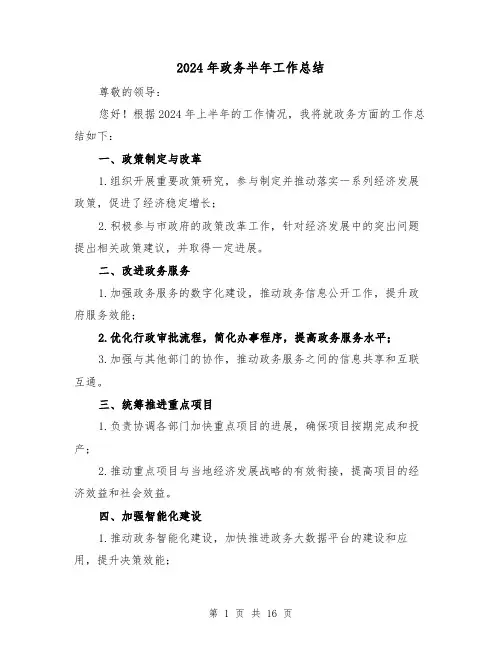 2024年政务半年工作总结

尊敬的领导：

您好！根据2024年上半年的工作情况，我将就政务方面的工作总结如下：

一、政策制定与改革

1.组织开展重要政策研究，参与制定并推动落实一系列经济发展政策，促进了经济稳定增长；

2.积极参与市政府的政策改革工作，针对经济发展中的突出问题提出相关政策建议，并取得一定进展。

二、改进政务服务

1.加强政务服务的数字化建设，推动政务信息公开工作，提升政府服务效能；

2.优化行政审批流程，简化办事程序，提高政务服务水平；

3.加强与其他部门的协作，推动政务服务之间的信息共享和互联互通。

三、统筹推进重点项目

1.负责协调各部门加快重点项目的进展，确保项目按期完成和投产；

2.推动重点项目与当地经济发展战略的有效衔接，提高项目的经济效益和社会效益。

四、加强智能化建设

1.推动政务智能化建设，加快推进政务大数据平台的建设和应用，提升决策效能；

第 1 页 共 16 页